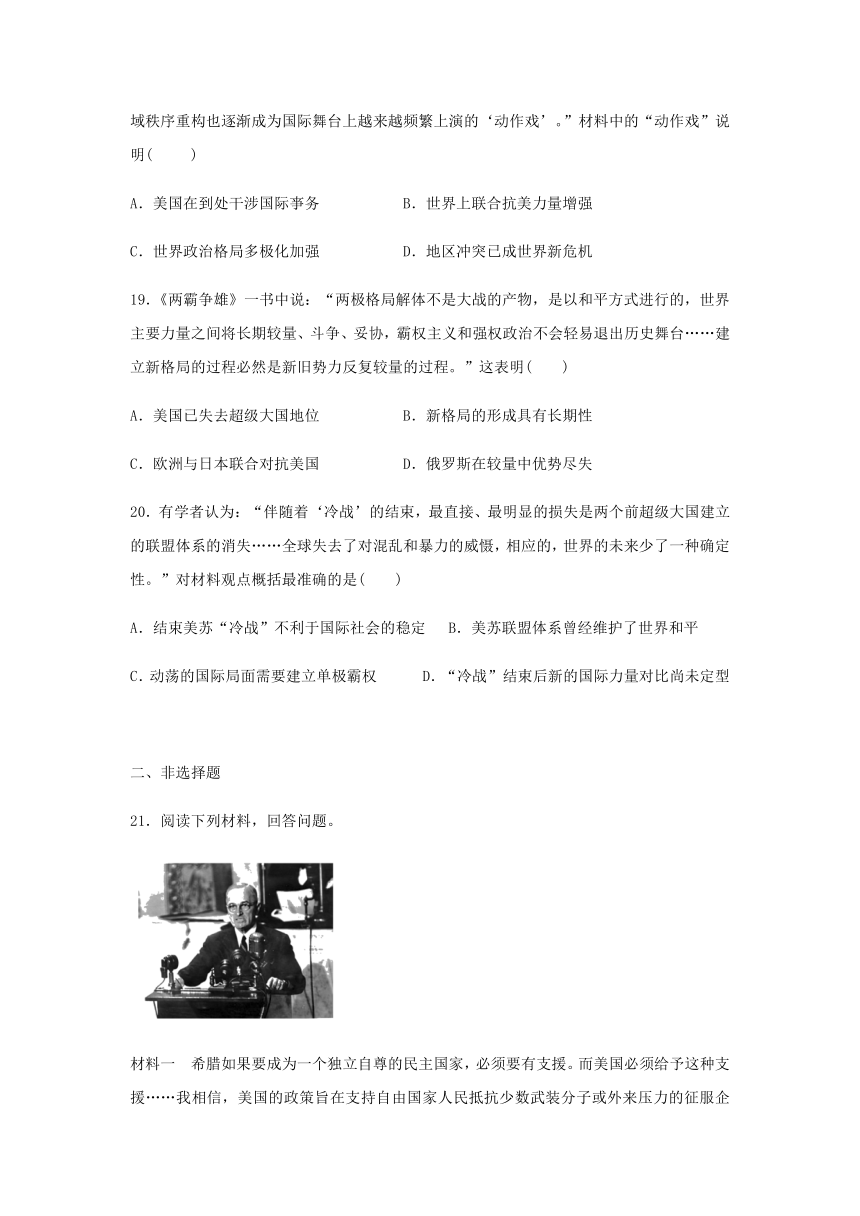 域秩序重构也逐渐成为国际舞台上越来越频繁上演的‘动作戏’。”材料中的“动作戏”说明(　　)

A．美国在到处干涉国际事务　　　　B．世界上联合抗美力量增强

C．世界政治格局多极化加强　　　　D．地区冲突已成世界新危机

19.《两霸争雄》一书中说：“两极格局解体不是大战的产物，是以和平方式进行的，世界主要力量之间将长期较量、斗争、妥协，霸权主义和强权政治不会轻易退出历史舞台……建立新格局的过程必然是新旧势力反复较量的过程。”这表明(　　)

A．美国已失去超级大国地位　　　　B．新格局的形成具有长期性

C．欧洲与日本联合对抗美国　　　　D．俄罗斯在较量中优势尽失

20．有学者认为：“伴随着‘冷战’的结束，最直接、最明显的损失是两个前超级大国建立的联盟体系的消失……全球失去了对混乱和暴力的威慑，相应的，世界的未来少了一种确定性。”对材料观点概括最准确的是(　　)

A．结束美苏“冷战”不利于国际社会的稳定　B．美苏联盟体系曾经维护了世界和平

C．动荡的国际局面需要建立单极霸权　　　D．“冷战”结束后新的国际力量对比尚未定型

二、非选择题

21．阅读下列材料，回答问题。

材料一　希腊如果要成为一个独立自尊的民主国家，必须要有支援。而美国必须给予这种支援……我相信，美国的政策旨在支持自由国家人民抵抗少数武装分子或外来压力的征服企